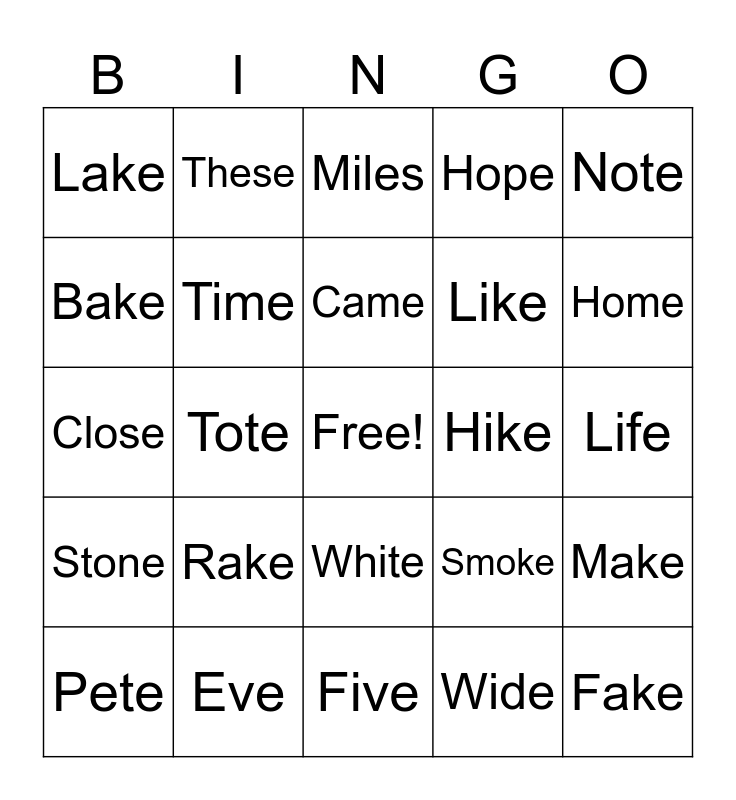 | B | I | N | G | O |
|---|---|---|---|---|
| Lake | These | Miles | Hope | Note |
| Bake | Time | Came | Like | Home |
| Close | Tote | Free! | Hike | Life |
| Stone | Rake | White | Smoke | Make |
| Pete | Eve | Five | Wide | Fake |